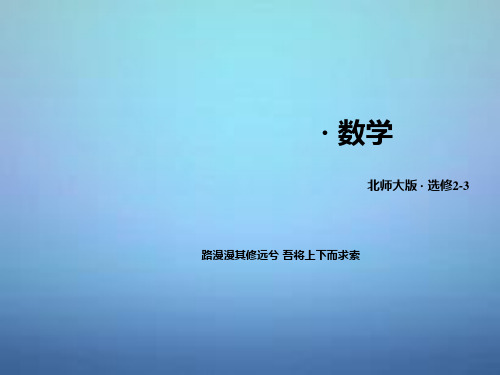 · 数学

北师大版 · 选修2-3

路漫漫其修远兮 吾将上下而求索